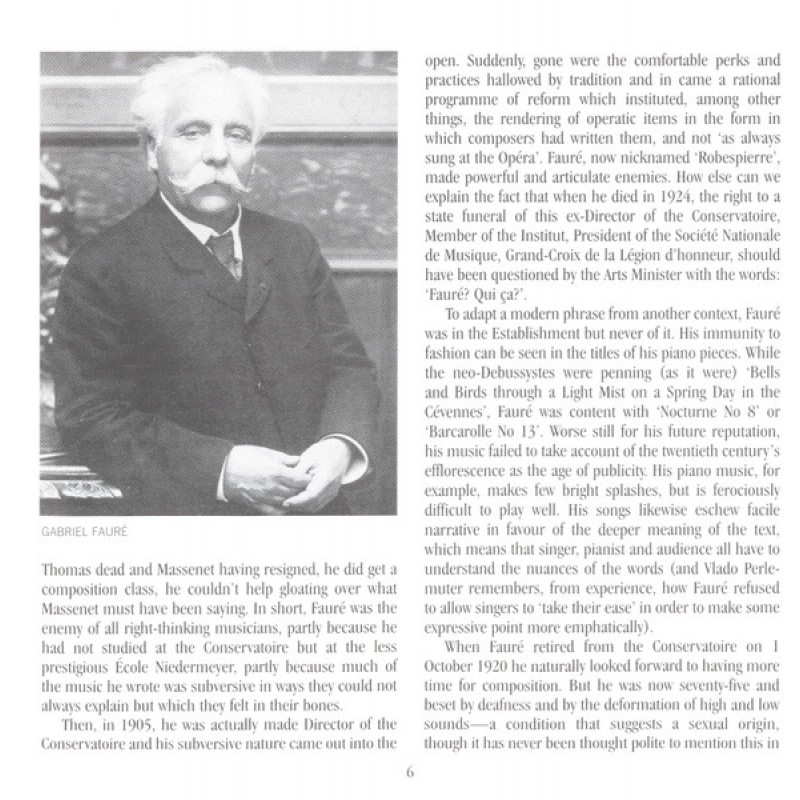 GABRIEL FAURÉ

Thomas dead and Massenet having resigned, he did get a composition class, he couldn't help gloating over what Massenet must have been saying. In short, Fauré was the enemy of all right-thinking musicians, partly because he had not studied at the Conservatoire but at the less prestigious École Niedermeyer, partly because much of the music he wrote was subversive in ways they could not always explain but which they felt in their bones.

Then, in 1905, he was actually made Director of the Conservatoire and his subversive nature came out into the open. Suddenly, gone were the comfortable perks and practices hallowed by tradition and in came a rational programme of reform which instituted, among other things, the rendering of operatic items in the form in which composers had written them, and not 'as always sung at the Opéra'. Fauré, now nicknamed 'Robespierre', made powerful and articulate enemies. How else can we explain the fact that when he died in 1924, the right to a state funeral of this ex-Director of the Conservatoire, Member of the Institut, President of the Société Nationale de Musique, Grand-Croix de la Légion d'honneur, should have been questioned by the Arts Minister with the words: 'Fauré? Qui ça?'.

To adapt a modern phrase from another context, Fauré was in the Establishment but never of it. His immunity to fashion can be seen in the titles of his piano pieces. While the neo-Debussystes were penning (as it were) 'Bells and Birds through a Light Mist on a Spring Day in the Cévennes', Fauré was content with 'Nocturne No 8' or 'Barcarolle No 13'. Worse still for his future reputation, his music failed to take account of the twentieth century's efflorescence as the age of publicity. His piano music, for example, makes few bright splashes, but is ferociously difficult to play well. His songs likewise eschew facile narrative in favour of the deeper meaning of the text, which means that singer, pianist and audience all have to understand the nuances of the words (and Vlado Perlemuter remembers, from experience, how Fauré refused to allow singers to 'take their ease' in order to make some expressive point more emphatically).

When Fauré retired from the Conservatoire on 1 October 1920 he naturally looked forward to having more time for composition. But he was now seventy-five and beset by deafness and by the deformation of high and low sounds—a condition that suggests a sexual origin, though it has never been thought polite to mention this in

6